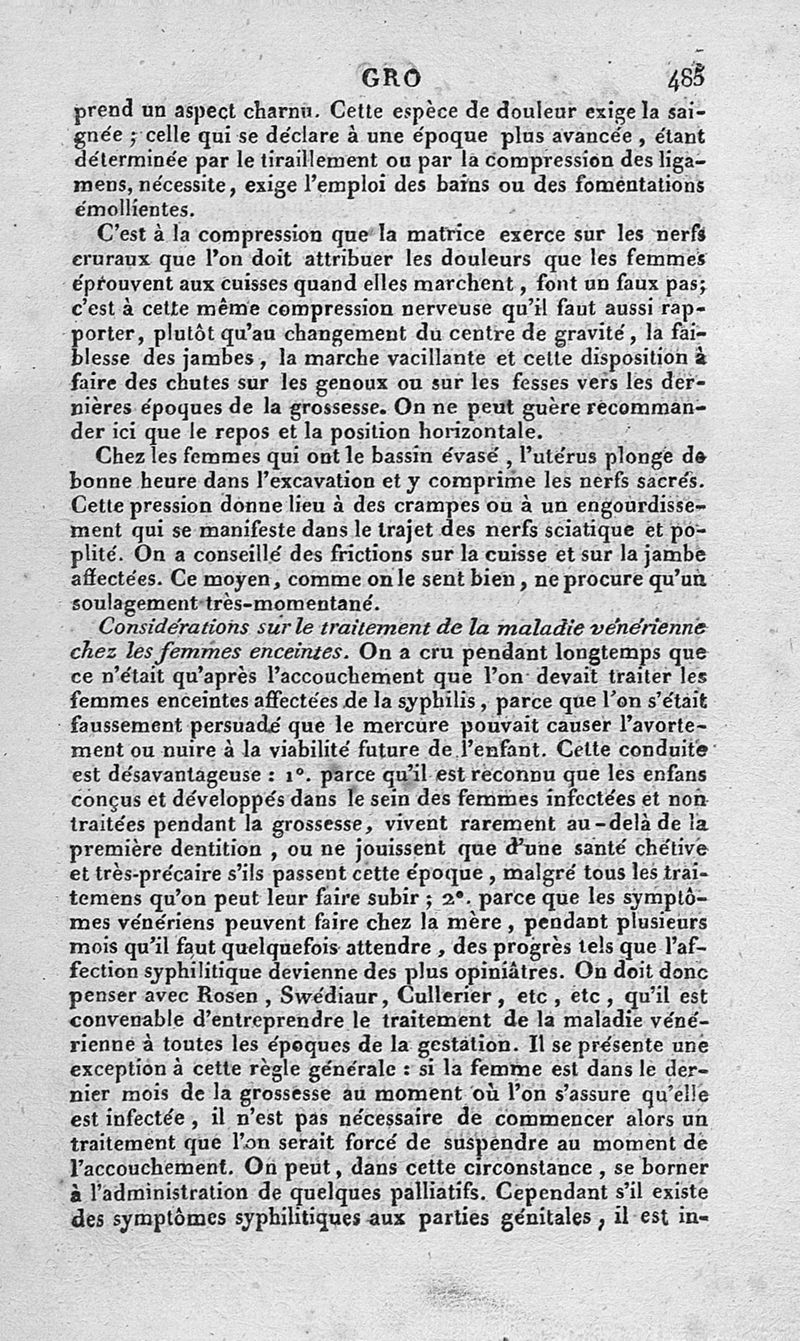 GRO 485

prend un aspect charnu. Cette espèce de douleur exige la saignée ; celle qui se déclare à une époque plus avancée, étant déterminée par le tiraillement ou par la compression des ligamens, nécessite, exige l'emploi des bains ou des fomentations émollientes.

C'est à la compression que la matrice exerce sur les nerfs cruraux que l'on doit attribuer les douleurs que les femmes éprouvent aux cuisses quand elles marchent, font un faux pas; c'est à cette même compression nerveuse qu'il faut aussi rapporter, plutôt qu'au changement du centre de gravité, la faiblesse des jambes, la marche vacillante et cette disposition à faire des chutes sur les genoux ou sur les fesses vers les dernières époques de la grossesse. On ne peut guère recommander ici que le repos et la position horizontale.

Chez les femmes qui ont le bassin évasé, l'utérus plonge de bonne heure dans l'excavation et y comprime les nerfs sacrés. Cette pression donne lieu à des crampes ou à un engourdissement qui se manifeste dans le trajet des nerfs sciatique et poplité. On a conseillé des frictions sur la cuisse et sur la jambe affectées. Ce moyen, comme on le sent bien, ne procure qu'un soulagement très-momentané.

Considérations sur le traitement de la maladie vénérienne chez les femmes enceintes. On a cru pendant longtemps que ce n'était qu'après l'accouchement que l'on devait traiter les femmes enceintes affectées de la syphilis, parce que l'on s'était faussement persuadé que le mercure pouvait causer l'avortement ou nuire à la viabilité future de l'enfant. Cette conduite est désavantageuse : 1°. parce qu'il est reconnu que les enfans conçus et développés dans le sein des femmes infectées et non traitées pendant la grossesse, vivent rarement au-delà de la première dentition, ou ne jouissent que d'une santé chétive et très-précaire s'ils passent cette époque, malgré tous les traitemens qu'on peut leur faire subir ; 2°. parce que les symptômes vénériens peuvent faire chez la mère, pendant plusieurs mois qu'il faut quelquefois attendre, des progrès tels que l'affection syphilitique devienne des plus opiniâtres. On doit donc penser avec Rosen, Swédiaur, Cullerier, etc, etc, qu'il est convenable d'entreprendre le traitement de la maladie vénérienne à toutes les époques de la gestation. Il se présente une exception à cette règle générale : si la femme est dans le dernier mois de la grossesse au moment où l'on s'assure qu'elle est infectée, il n'est pas nécessaire de commencer alors un traitement que l'on serait forcé de suspendre au moment de l'accouchement. On peut, dans cette circonstance, se borner à l'administration de quelques palliatifs. Cependant s'il existe des symptômes syphilitiques aux parties génitales, il est in-